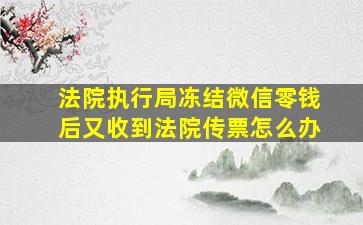 法院执行局冻结微信零钱后又收到法院传票怎么办